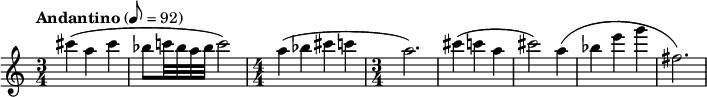 Andantino (♪ = 92)

$\frac{3}{4}$ $\frac{4}{4}$ $\frac{3}{4}$